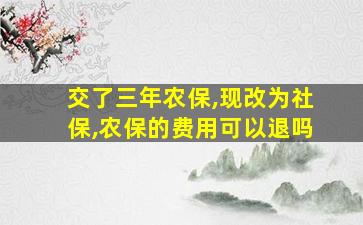 交了三年农保,现改为社保,农保的费用可以退吗